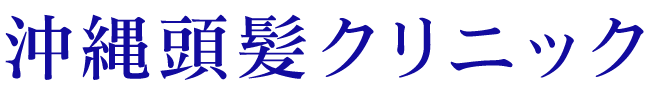 沖縄頭髪クリニック